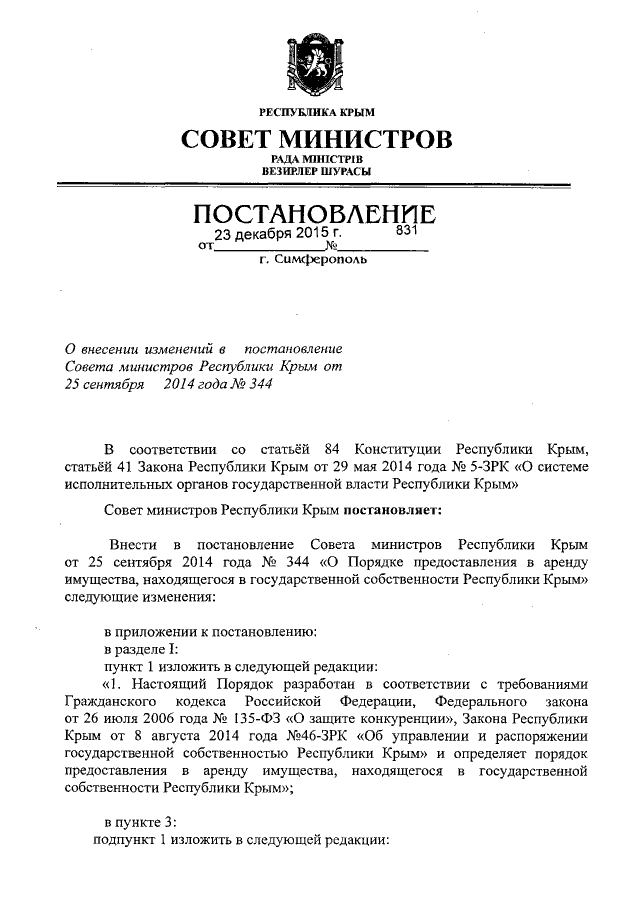 РЕСПУБЛИКА КРЫМ

СОВЕТ МИНИСТРОВ

РАДА МІНІСТРІВ
ВЕЗИРЛЕР ШУРАСЫ

ПОСТАНОВЛЕНИЕ

от 23 декабря 2015 г. № 831

г. Симферополь

О внесении изменений в постановление Совета министров Республики Крым от 25 сентября 2014 года № 344

В соответствии со статьёй 84 Конституции Республики Крым, статьёй 41 Закона Республики Крым от 29 мая 2014 года № 5-ЗРК «О системе исполнительных органов государственной власти Республики Крым»

Совет министров Республики Крым постановляет:

Внести в постановление Совета министров Республики Крым от 25 сентября 2014 года № 344 «О Порядке предоставления в аренду имущества, находящегося в государственной собственности Республики Крым» следующие изменения:

в приложении к постановлению:
в разделе I:
пункт 1 изложить в следующей редакции:
«1. Настоящий Порядок разработан в соответствии с требованиями Гражданского кодекса Российской Федерации, Федерального закона от 26 июля 2006 года № 135-ФЗ «О защите конкуренции», Закона Республики Крым от 8 августа 2014 года №46-ЗРК «Об управлении и распоряжении государственной собственностью Республики Крым» и определяет порядок предоставления в аренду имущества, находящегося в государственной собственности Республики Крым»;

в пункте 3:
подпункт 1 изложить в следующей редакции: